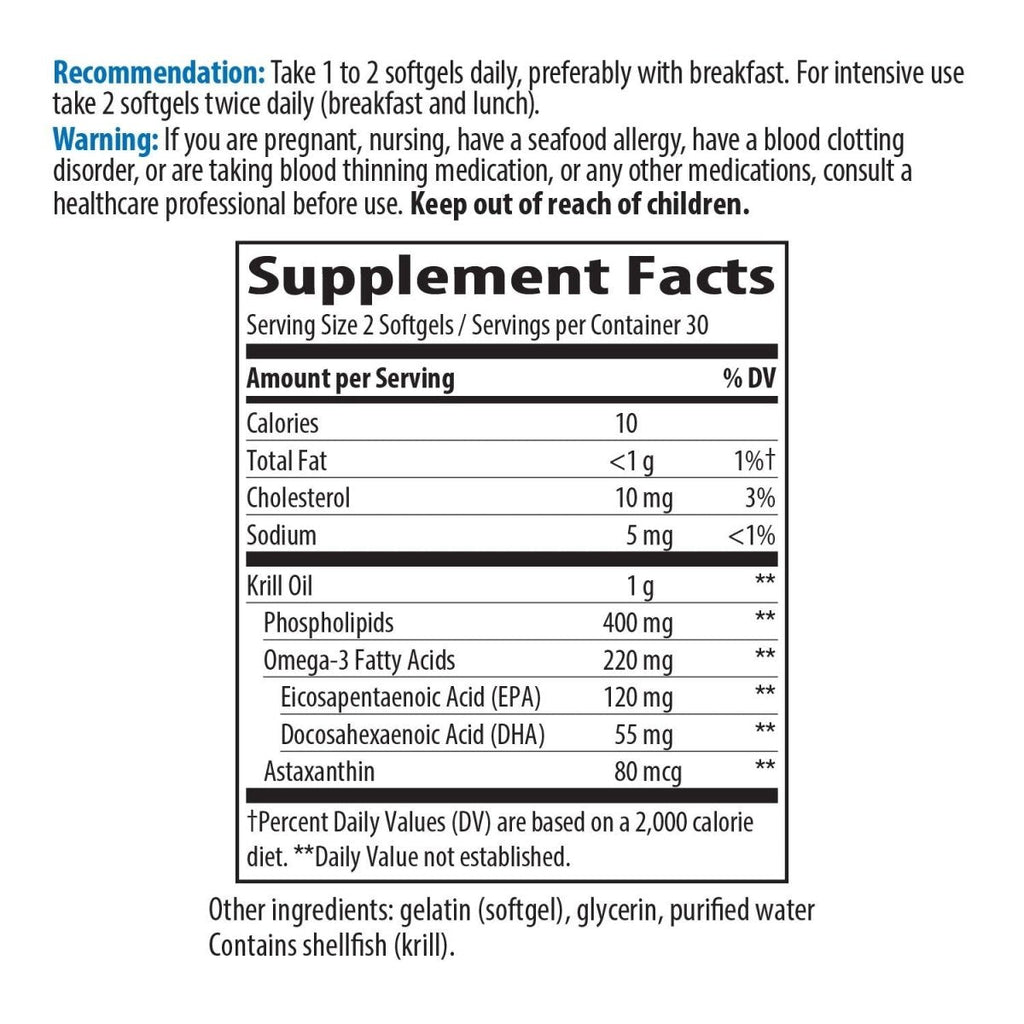 Recommendation: Take 1 to 2 softgels daily, preferably with breakfast. For intensive use take 2 softgels twice daily (breakfast and lunch).

Warning: If you are pregnant, nursing, have a seafood allergy, have a blood clotting disorder, or are taking blood thinning medication, or any other medications, consult a healthcare professional before use. Keep out of reach of children.

Supplement Facts

Serving Size 2 Softgels / Servings per Container 30

| Amount per Serving | | % DV |
|---|---|---|
| Calories | 10 | |
| Total Fat | <1 g | 1%† |
| Cholesterol | 10 mg | 3% |
| Sodium | 5 mg | <1% |
| Krill Oil | 1 g | ** |
| Phospholipids | 400 mg | ** |
| Omega-3 Fatty Acids | 220 mg | ** |
| Eicosapentaenoic Acid (EPA) | 120 mg | ** |
| Docosahexaenoic Acid (DHA) | 55 mg | ** |
| Astaxanthin | 80 mcg | ** |

†Percent Daily Values (DV) are based on a 2,000 calorie diet. **Daily Value not established.

Other ingredients: gelatin (softgel), glycerin, purified water
Contains shellfish (krill).